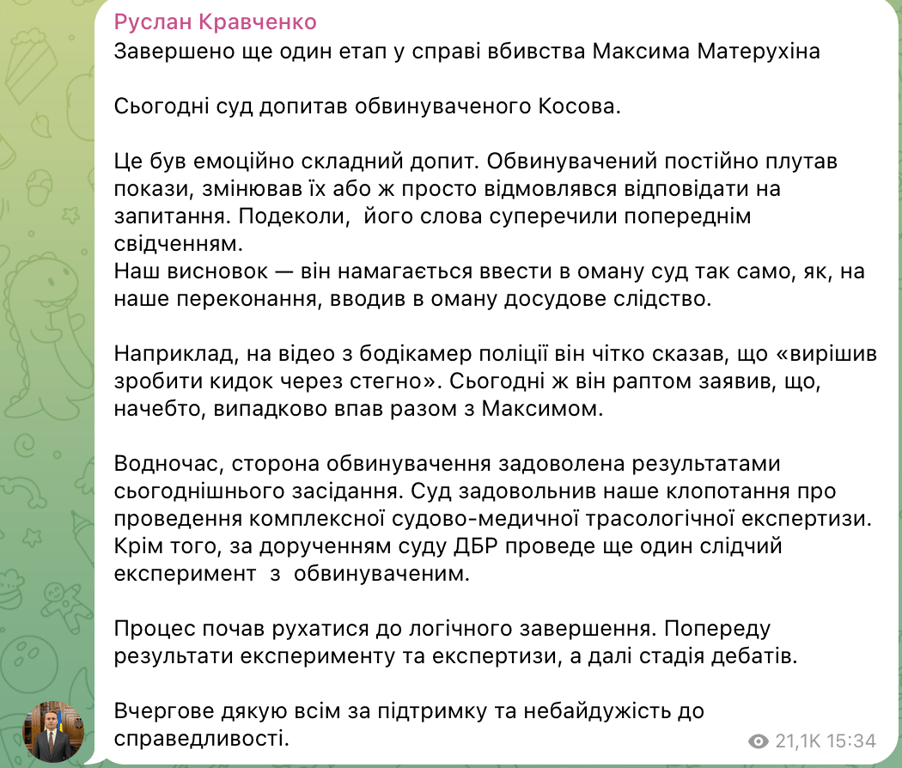 Руслан Кравченко
Завершено ще один етап у справі вбивства Максима Матерухіна

Сьогодні суд допитав обвинуваченого Косова.

Це був емоційно складний допит. Обвинувачений постійно плутав покази, змінював їх або ж просто відмовлявся відповідати на запитання. Подеколи, його слова суперечили попереднім свідченням.
Наш висновок — він намагається ввести в оману суд так само, як, на наше переконання, вводив в оману досудове слідство.

Наприклад, на відео з бодікамер поліції він чітко сказав, що «вирішив зробити кидок через стегно». Сьогодні ж він раптом заявив, що, начебто, випадково впав разом з Максимом.

Водночас, сторона обвинувачення задоволена результатами сьогоднішнього засідання. Суд задовольнив наше клопотання про проведення комплексної судово-медичної трасологічної експертизи. Крім того, за дорученням суду ДБР проведе ще один слідчий експеримент з обвинуваченим.

Процес почав рухатися до логічного завершення. Попереду результати експерименту та експертизи, а далі стадія дебатів.

Вчергове дякую всім за підтримку та небайдужість до справедливості.

21,1K 15:34